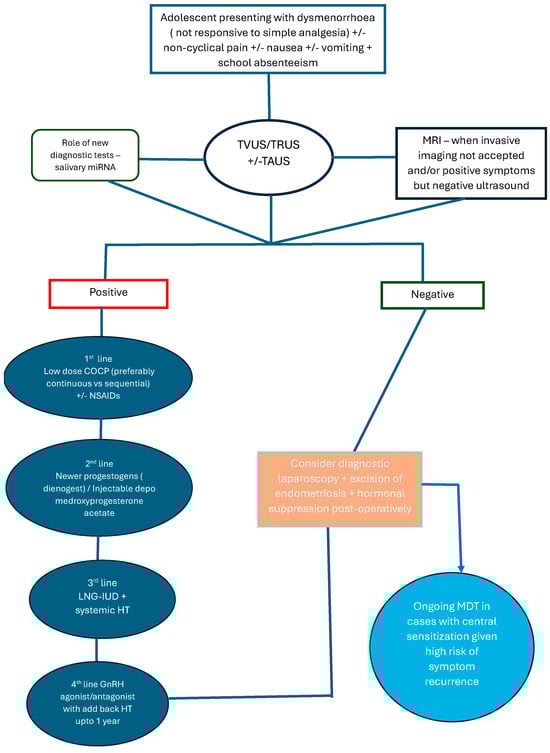 Adolescent presenting with dysmenorrhoea ( not responsive to simple analgesia) +/- non-cyclical pain +/- nausea +/- vomiting + school absenteeism

Role of new diagnostic tests – salivary miRNA

TVUS/TRUS +/-TAUS

MRI – when invasive imaging not accepted and/or positive symptoms but negative ultrasound

Positive

Negative

$1^{st}$ line Low dose COCP (preferably continuous vs sequential) +/- NSAIDs

$2^{nd}$ line Newer progestogens ( dienogest) / Injectable depo medroxyprogesterone acetate

$3^{rd}$ line LNG-IUD + systemic HT

$4^{th}$ line GnRH agonist/antagonist with add back HT upto 1 year

Consider diagnostic laparoscopy + excision of endometriosis + hormonal suppression post-operatively

Ongoing MDT in cases with central sensitization given high risk of symptom recurrence